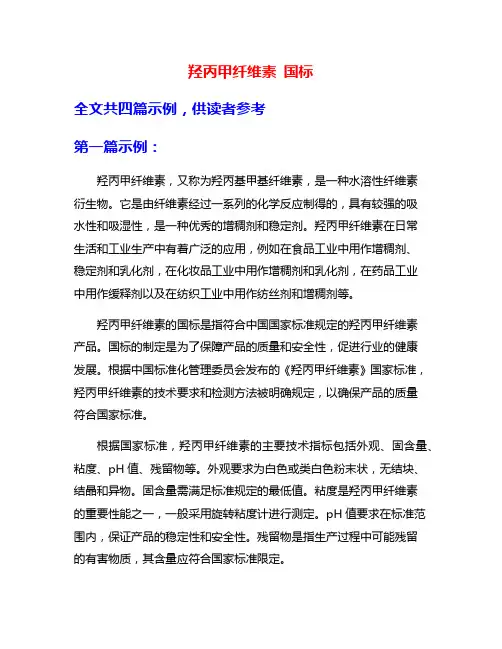 羟丙甲纤维素 国标

全文共四篇示例，供读者参考

第一篇示例：

羟丙甲纤维素，又称为羟丙基甲基纤维素，是一种水溶性纤维素衍生物。它是由纤维素经过一系列的化学反应制得的，具有较强的吸水性和吸湿性，是一种优秀的增稠剂和稳定剂。羟丙甲纤维素在日常生活和工业生产中有着广泛的应用，例如在食品工业中用作增稠剂、稳定剂和乳化剂，在化妆品工业中用作增稠剂和乳化剂，在药品工业中用作缓释剂以及在纺织工业中用作纺丝剂和增稠剂等。

羟丙甲纤维素的国标是指符合中国国家标准规定的羟丙甲纤维素产品。国标的制定是为了保障产品的质量和安全性，促进行业的健康发展。根据中国标准化管理委员会发布的《羟丙甲纤维素》国家标准，羟丙甲纤维素的技术要求和检测方法被明确规定，以确保产品的质量符合国家标准。

根据国家标准，羟丙甲纤维素的主要技术指标包括外观、固含量、粘度、pH 值、残留物等。外观要求为白色或类白色粉末状，无结块、结晶和异物。固含量需满足标准规定的最低值。粘度是羟丙甲纤维素的重要性能之一，一般采用旋转粘度计进行测定。pH 值要求在标准范围内，保证产品的稳定性和安全性。残留物是指生产过程中可能残留的有害物质，其含量应符合国家标准限定。